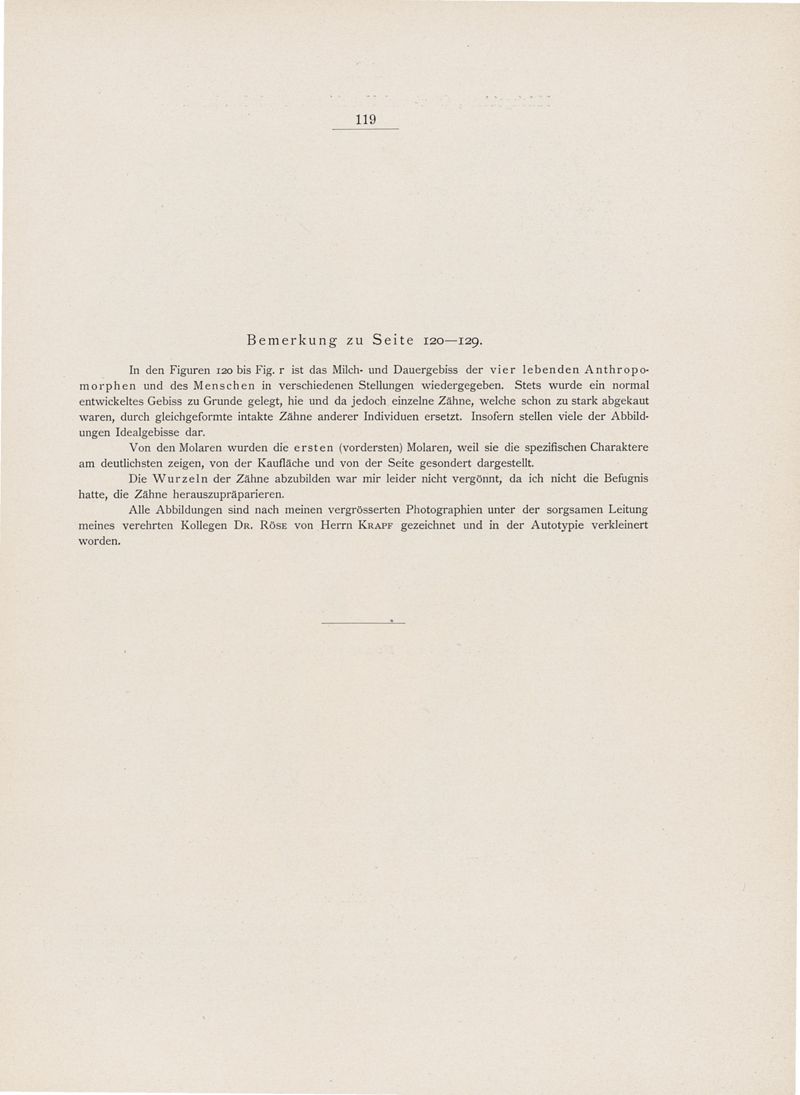 119

Bemerkung zu Seite 120—129.

In den Figuren 120 bis Fig. r ist das Milch- und Dauergebiss der vier lebenden Anthropomorphen und des Menschen in verschiedenen Stellungen wiedergegeben. Stets wurde ein normal entwickeltes Gebiss zu Grunde gelegt, hie und da jedoch einzelne Zähne, welche schon zu stark abgekaut waren, durch gleichgeformte intakte Zähne anderer Individuen ersetzt. Insofern stellen viele der Abbildungen Idealgebisse dar.

Von den Molaren wurden die ersten (vordersten) Molaren, weil sie die spezifischen Charaktere am deutlichsten zeigen, von der Kaufläche und von der Seite gesondert dargestellt.

Die Wurzeln der Zähne abzubilden war mir leider nicht vergönnt, da ich nicht die Befugnis hatte, die Zähne herauszupräparieren.

Alle Abbildungen sind nach meinen vergrösserten Photographien unter der sorgsamen Leitung meines verehrten Kollegen Dr. Röse von Herrn Krapf gezeichnet und in der Autotypie verkleinert worden.